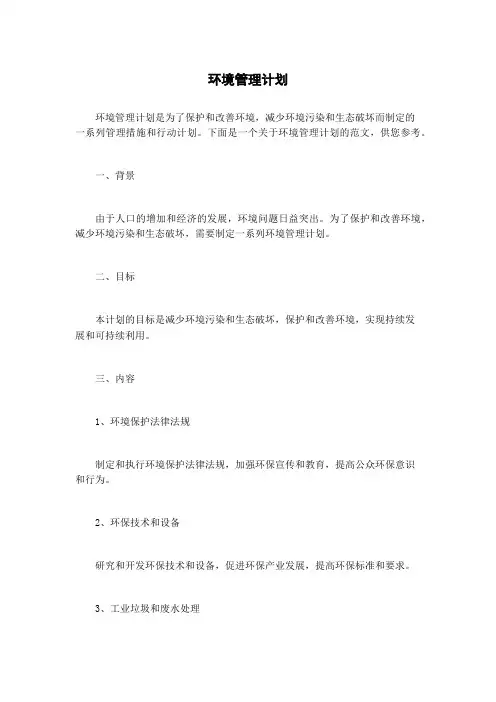 环境管理计划

环境管理计划是为了保护和改善环境，减少环境污染和生态破坏而制定的一系列管理措施和行动计划。下面是一个关于环境管理计划的范文，供您参考。

一、背景

由于人口的增加和经济的发展，环境问题日益突出。为了保护和改善环境，减少环境污染和生态破坏，需要制定一系列环境管理计划。

二、目标

本计划的目标是减少环境污染和生态破坏，保护和改善环境，实现持续发展和可持续利用。

三、内容

1、环境保护法律法规

制定和执行环境保护法律法规，加强环保宣传和教育，提高公众环保意识和行为。

2、环保技术和设备

研究和开发环保技术和设备，促进环保产业发展，提高环保标准和要求。

3、工业垃圾和废水处理